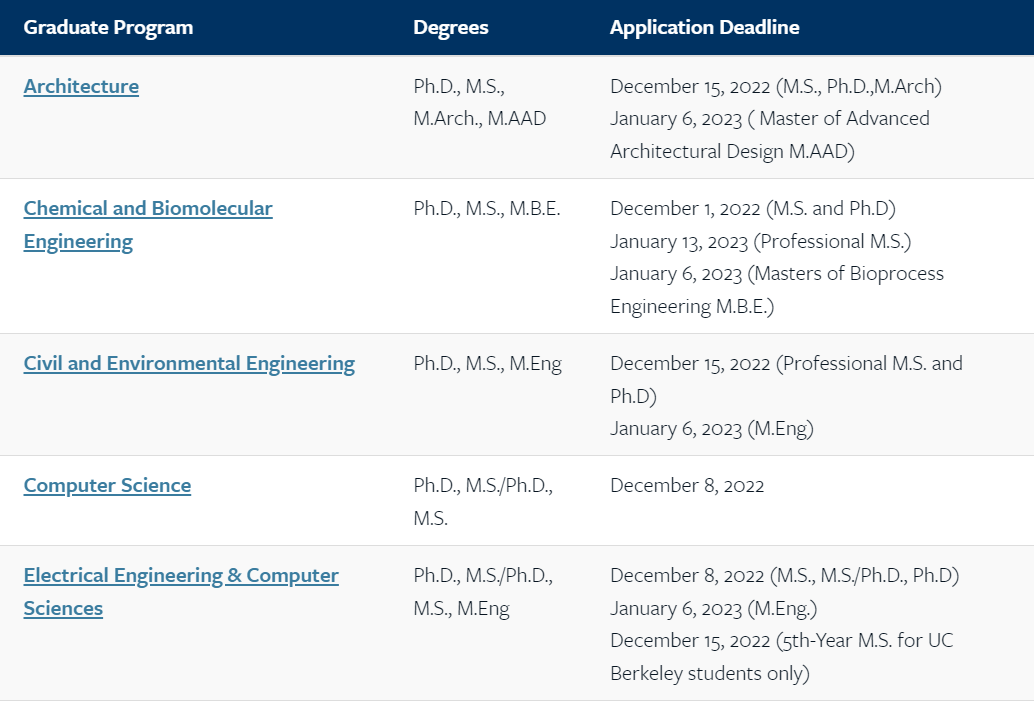 | Graduate Program | Degrees | Application Deadline |
|---|---|---|
| Architecture | Ph.D., M.S., M.Arch., M.AAD | December 15, 2022 (M.S., Ph.D.,M.Arch) January 6, 2023 ( Master of Advanced Architectural Design M.AAD) |
| Chemical and Biomolecular Engineering | Ph.D., M.S., M.B.E. | December 1, 2022 (M.S. and Ph.D) January 13, 2023 (Professional M.S.) January 6, 2023 (Masters of Bioprocess Engineering M.B.E.) |
| Civil and Environmental Engineering | Ph.D., M.S., M.Eng | December 15, 2022 (Professional M.S. and Ph.D) January 6, 2023 (M.Eng) |
| Computer Science | Ph.D., M.S./Ph.D., M.S. | December 8, 2022 |
| Electrical Engineering & Computer Sciences | Ph.D., M.S./Ph.D., M.S., M.Eng | December 8, 2022 (M.S., M.S./Ph.D., Ph.D) January 6, 2023 (M.Eng.) December 15, 2022 (5th-Year M.S. for UC Berkeley students only) |